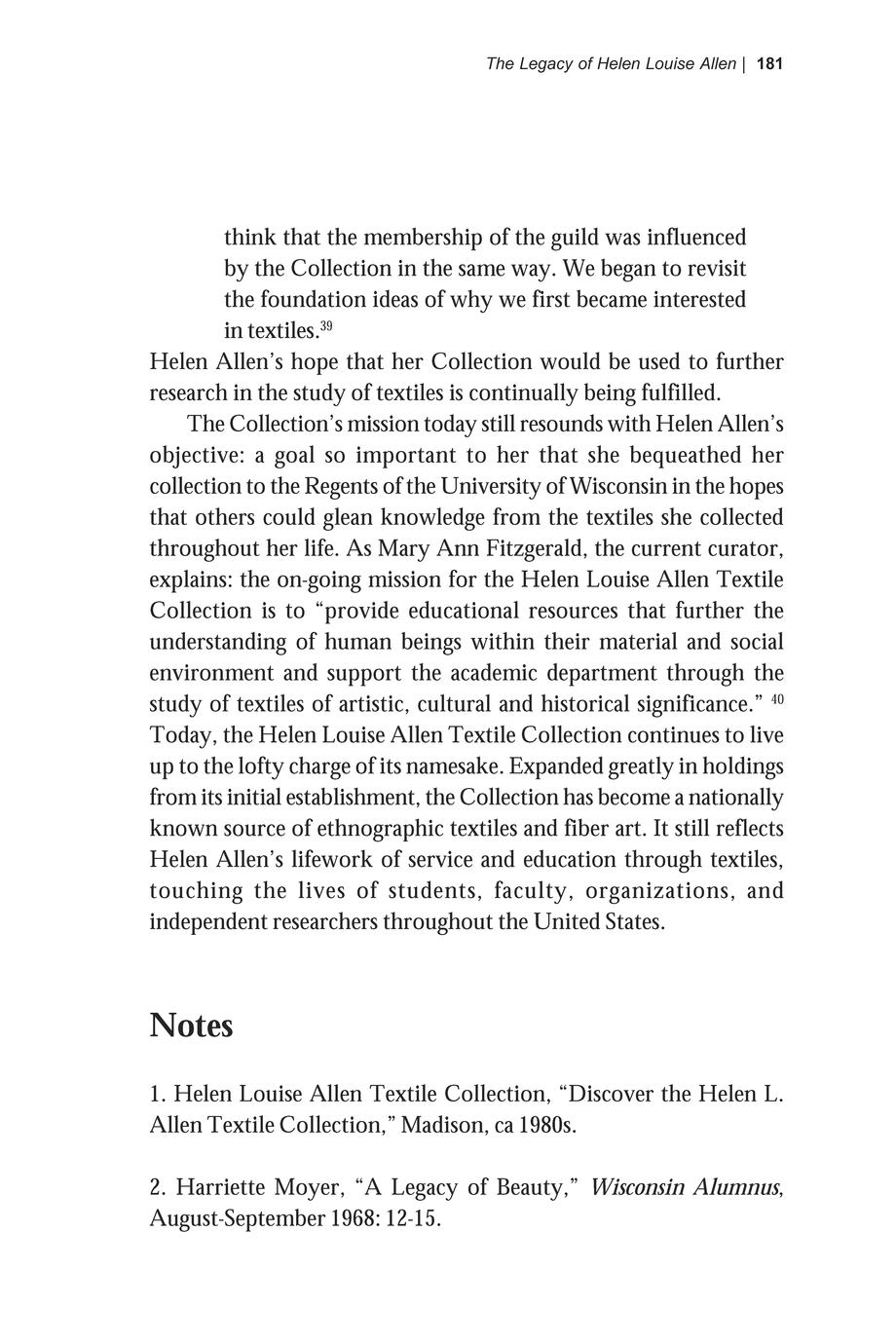 The Legacy of Helen Louise Allen | 181

think that the membership of the guild was influenced by the Collection in the same way. We began to revisit the foundation ideas of why we first became interested in textiles.$^{39}$

Helen Allen's hope that her Collection would be used to further research in the study of textiles is continually being fulfilled.

The Collection's mission today still resounds with Helen Allen's objective: a goal so important to her that she bequeathed her collection to the Regents of the University of Wisconsin in the hopes that others could glean knowledge from the textiles she collected throughout her life. As Mary Ann Fitzgerald, the current curator, explains: the on-going mission for the Helen Louise Allen Textile Collection is to "provide educational resources that further the understanding of human beings within their material and social environment and support the academic department through the study of textiles of artistic, cultural and historical significance." $^{40}$ Today, the Helen Louise Allen Textile Collection continues to live up to the lofty charge of its namesake. Expanded greatly in holdings from its initial establishment, the Collection has become a nationally known source of ethnographic textiles and fiber art. It still reflects Helen Allen's lifework of service and education through textiles, touching the lives of students, faculty, organizations, and independent researchers throughout the United States.

Notes

1. Helen Louise Allen Textile Collection, "Discover the Helen L. Allen Textile Collection," Madison, ca 1980s.

2. Harriette Moyer, "A Legacy of Beauty," Wisconsin Alumnus, August-September 1968: 12-15.